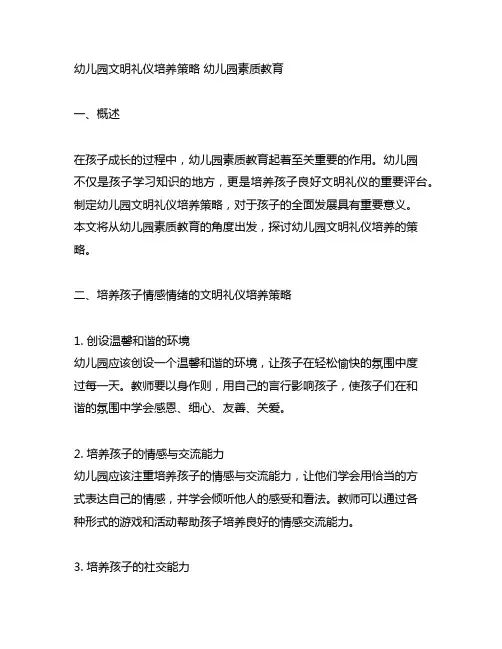 幼儿园文明礼仪培养策略 幼儿园素质教育

一、概述

在孩子成长的过程中，幼儿园素质教育起着至关重要的作用。幼儿园不仅是孩子学习知识的地方，更是培养孩子良好文明礼仪的重要评台。制定幼儿园文明礼仪培养策略，对于孩子的全面发展具有重要意义。本文将从幼儿园素质教育的角度出发，探讨幼儿园文明礼仪培养的策略。

二、培养孩子情感情绪的文明礼仪培养策略

1. 创设温馨和谐的环境
幼儿园应该创设一个温馨和谐的环境，让孩子在轻松愉快的氛围中度过每一天。教师要以身作则，用自己的言行影响孩子，使孩子们在和谐的氛围中学会感恩、细心、友善、关爱。

2. 培养孩子的情感与交流能力
幼儿园应该注重培养孩子的情感与交流能力，让他们学会用恰当的方式表达自己的情感，并学会倾听他人的感受和看法。教师可以通过各种形式的游戏和活动帮助孩子培养良好的情感交流能力。

3. 培养孩子的社交能力